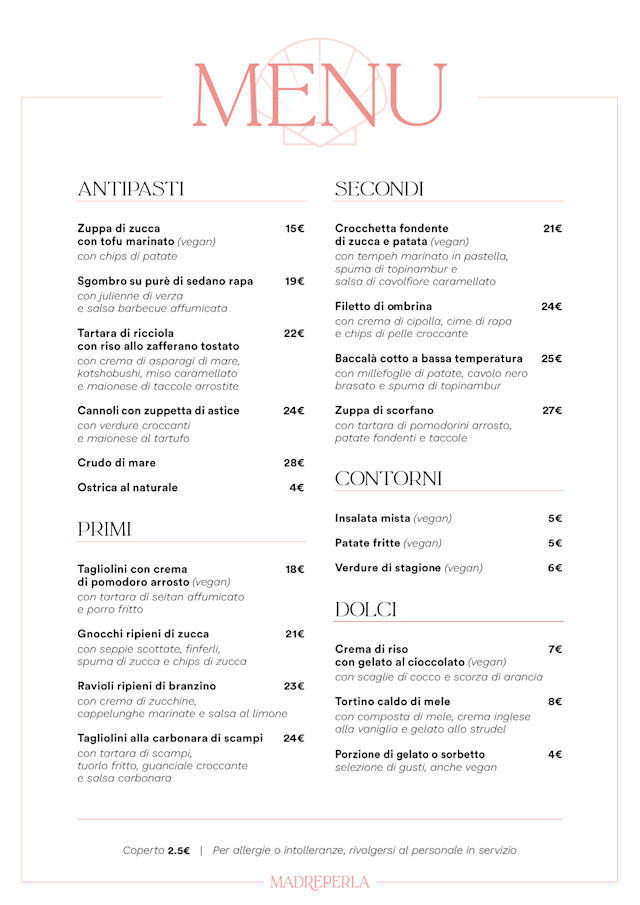 MENU

ANTIPASTI

Zuppa di zucca con tofu marinato (vegan) 15€
con chips di patate

Sgombro su purè di sedano rapa 19€
con julienne di verza e salsa barbecue affumicata

Tartara di ricciola con riso allo zafferano tostato 22€
con crema di asparagi di mare, katshobushi, miso caramellato e maionese di taccole arrostite

Cannoli con zuppetta di astice 24€
con verdure croccanti e maionese al tartufo

Crudo di mare 28€

Ostrica al naturale 4€

PRIMI

Tagliolini con crema di pomodoro arrosto (vegan) 18€
con tartara di seitan affumicato e porro fritto

Gnocchi ripieni di zucca 21€
con seppie scottate, finferli, spuma di zucca e chips di zucca

Ravioli ripieni di branzino 23€
con crema di zucchine, cappelunghe marinate e salsa al limone

Tagliolini alla carbonara di scampi 24€
con tartara di scampi, tuorlo fritto, guanciale croccante e salsa carbonara

SECONDI

Crocchetta fondente di zucca e patata (vegan) 21€
con tempeh marinato in pastella, spuma di topinambur e salsa di cavolfiore caramellato

Filetto di ombrina 24€
con crema di cipolla, cime di rapa e chips di pelle croccante

Baccalà cotto a bassa temperatura 25€
con millefoglie di patate, cavolo nero brasato e spuma di topinambur

Zuppa di scorfano 27€
con tartara di pomodorini arrosto, patate fondenti e taccole

CONTORNI

Insalata mista (vegan) 5€

Patate fritte (vegan) 5€

Verdure di stagione (vegan) 6€

DOLCI

Crema di riso con gelato al cioccolato (vegan) 7€
con scaglie di cocco e scorza di arancia

Tortino caldo di mele 8€
con composta di mele, crema inglese alla vaniglia e gelato allo strudel

Porzione di gelato o sorbetto 4€
selezione di gusti, anche vegan

Coperto 2.5€ | Per allergie o intolleranze, rivolgersi al personale in servizio

MADREPERLA